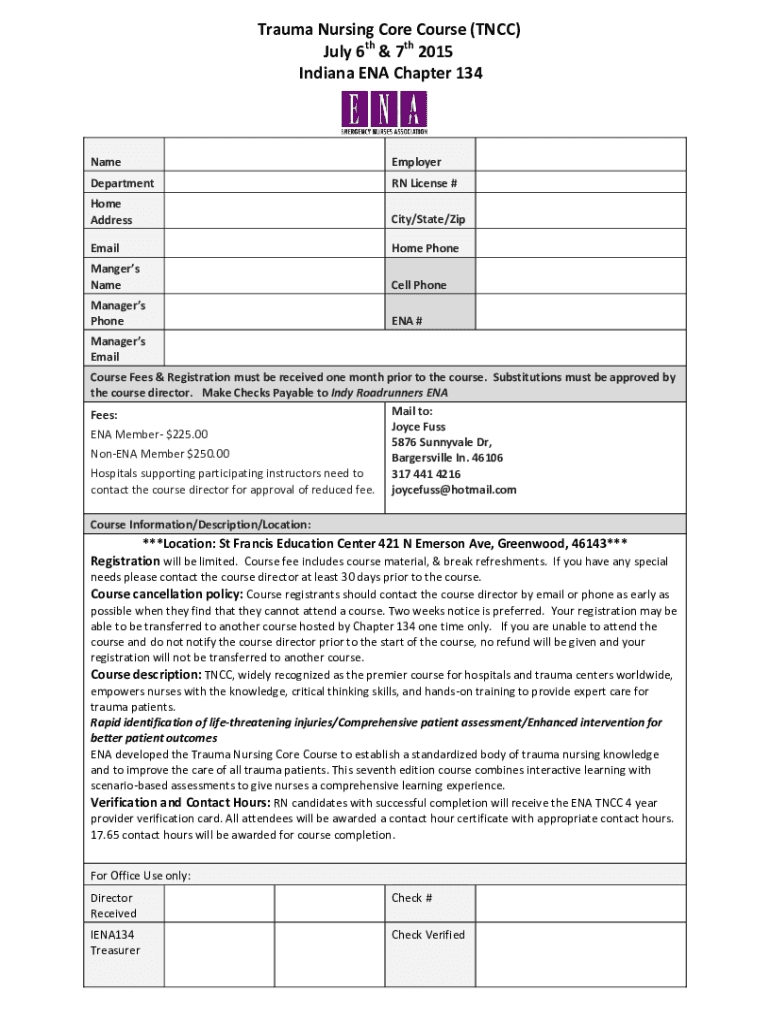 Trauma Nursing Core Course (TNCC)
July $6^{th}$ & $7^{th}$ 2015
Indiana ENA Chapter 134

ENA
EMERGENCY NURSES ASSOCIATION

| Name | | Employer | |
|---|---|---|---|
| Department | | RN License # | |
| Home Address | | City/State/Zip | |
| Email | | Home Phone | |
| Manger's Name | | Cell Phone | |
| Manager's Phone | | ENA # | |
| Manager's Email | | | |

Course Fees & Registration must be received one month prior to the course. Substitutions must be approved by the course director. Make Checks Payable to Indy Roadrunners ENA

Fees:
ENA Member- $225.00
Non-ENA Member $250.00
Hospitals supporting participating instructors need to contact the course director for approval of reduced fee.

Mail to:
Joyce Fuss
5876 Sunnyvale Dr,
Bargersville In. 46106
317 441 4216
joycefuss@hotmail.com

Course Information/Description/Location:

***Location: St Francis Education Center 421 N Emerson Ave, Greenwood, 46143***
Registration will be limited. Course fee includes course material, & break refreshments. If you have any special needs please contact the course director at least 30 days prior to the course.
Course cancellation policy: Course registrants should contact the course director by email or phone as early as possible when they find that they cannot attend a course. Two weeks notice is preferred. Your registration may be able to be transferred to another course hosted by Chapter 134 one time only. If you are unable to attend the course and do not notify the course director prior to the start of the course, no refund will be given and your registration will not be transferred to another course.
Course description: TNCC, widely recognized as the premier course for hospitals and trauma centers worldwide, empowers nurses with the knowledge, critical thinking skills, and hands-on training to provide expert care for trauma patients.
Rapid identification of life-threatening injuries/Comprehensive patient assessment/Enhanced intervention for better patient outcomes
ENA developed the Trauma Nursing Core Course to establish a standardized body of trauma nursing knowledge and to improve the care of all trauma patients. This seventh edition course combines interactive learning with scenario-based assessments to give nurses a comprehensive learning experience.
Verification and Contact Hours: RN candidates with successful completion will receive the ENA TNCC 4 year provider verification card. All attendees will be awarded a contact hour certificate with appropriate contact hours. 17.65 contact hours will be awarded for course completion.

For Office Use only:

| Director Received | | | Check # | |
|---|---|---|---|---|
| IENA134 Treasurer | | | Check Verified | |